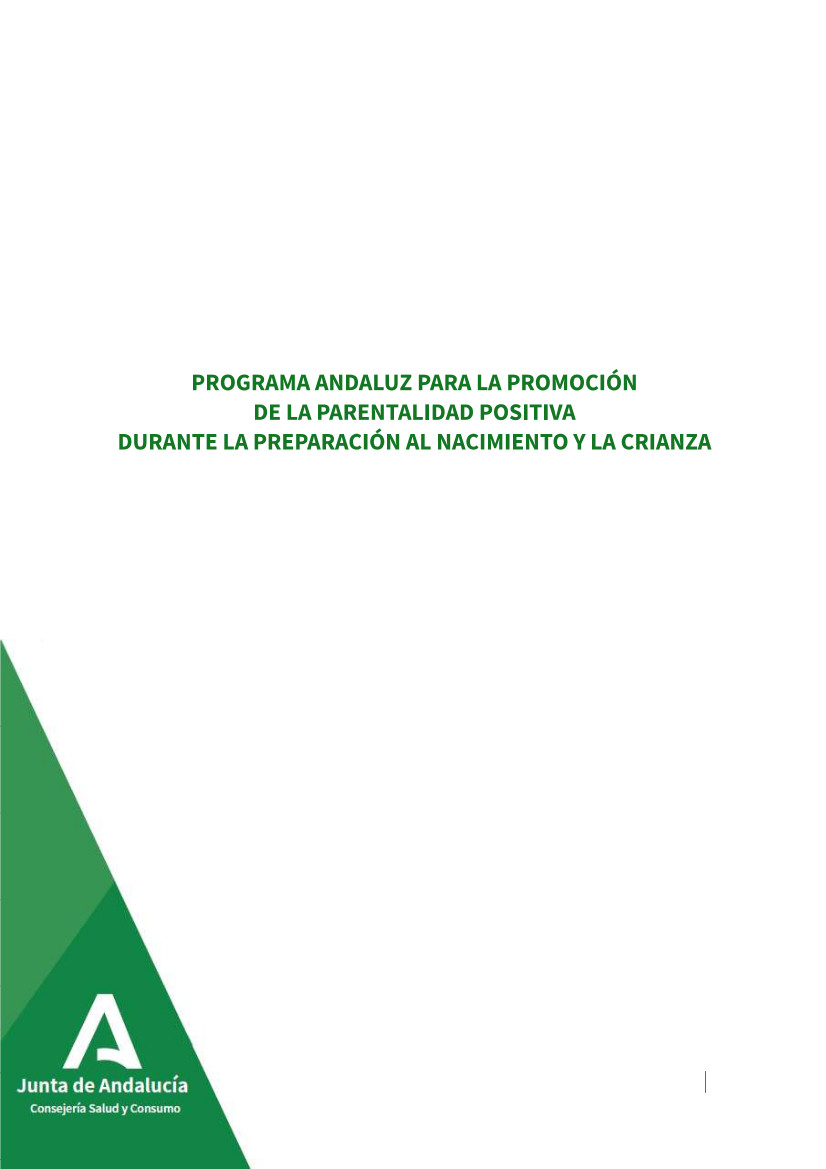 PROGRAMA ANDALUZ PARA LA PROMOCIÓN
DE LA PARENTALIDAD POSITIVA
DURANTE LA PREPARACIÓN AL NACIMIENTO Y LA CRIANZA

Junta de Andalucía
Consejería Salud y Consumo